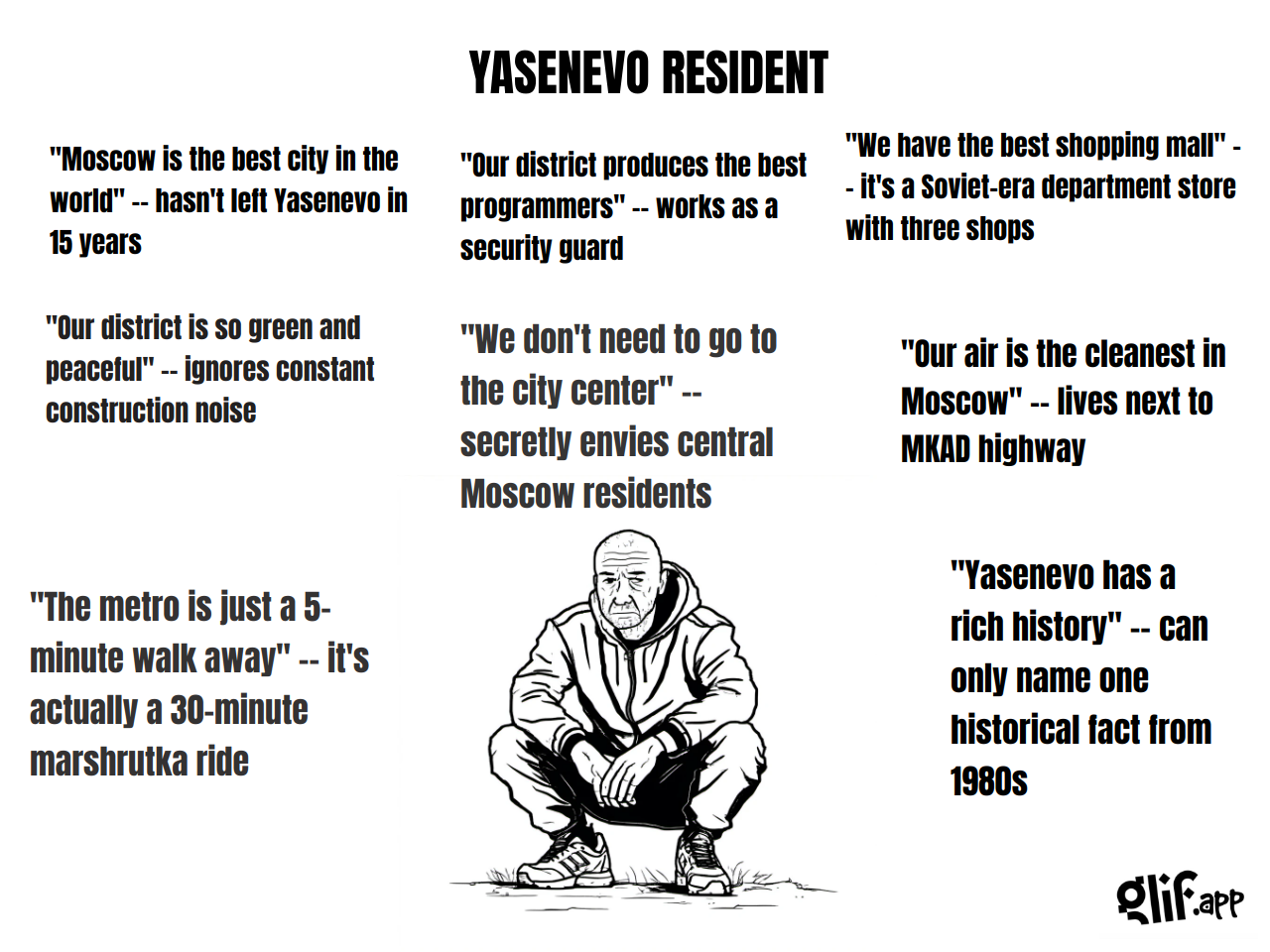 YASENEVO RESIDENT

"Moscow is the best city in the world" -- hasn't left Yasenevo in 15 years

"Our district produces the best programmers" -- works as a security guard

"We have the best shopping mall" -- it's a Soviet-era department store with three shops

"Our district is so green and peaceful" -- ignores constant construction noise

"We don't need to go to the city center" -- secretly envies central Moscow residents

"Our air is the cleanest in Moscow" -- lives next to MKAD highway

"The metro is just a 5-minute walk away" -- it's actually a 30-minute marshrutka ride

"Yasenevo has a rich history" -- can only name one historical fact from 1980s

glif.app